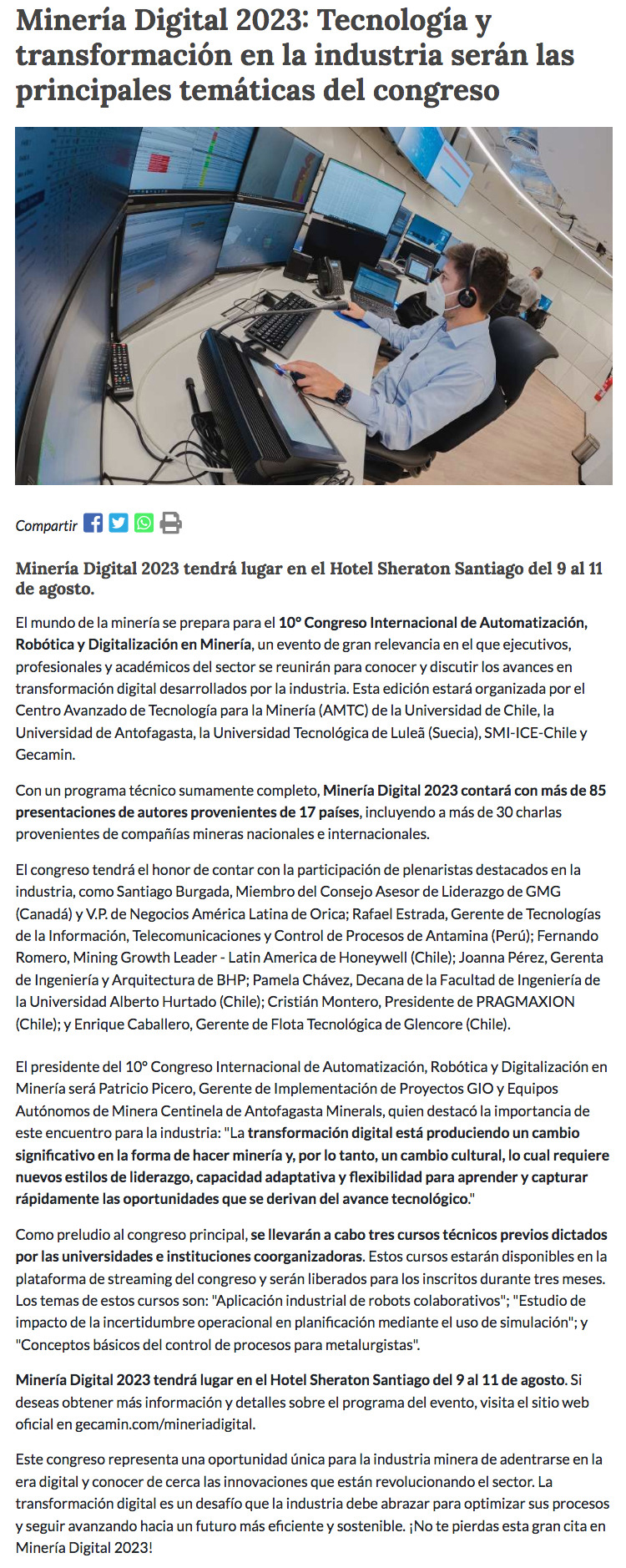 Minería Digital 2023: Tecnología y transformación en la industria serán las principales temáticas del congreso

Compartir

Minería Digital 2023 tendrá lugar en el Hotel Sheraton Santiago del 9 al 11 de agosto.

El mundo de la minería se prepara para el 10° Congreso Internacional de Automatización, Robótica y Digitalización en Minería, un evento de gran relevancia en el que ejecutivos, profesionales y académicos del sector se reunirán para conocer y discutir los avances en transformación digital desarrollados por la industria. Esta edición estará organizada por el Centro Avanzado de Tecnología para la Minería (AMTC) de la Universidad de Chile, la Universidad de Antofagasta, la Universidad Tecnológica de Luleå (Suecia), SMI-ICE-Chile y Gecamin.

Con un programa técnico sumamente completo, Minería Digital 2023 contará con más de 85 presentaciones de autores provenientes de 17 países, incluyendo a más de 30 charlas provenientes de compañías mineras nacionales e internacionales.

El congreso tendrá el honor de contar con la participación de plenaristas destacados en la industria, como Santiago Burgada, Miembro del Consejo Asesor de Liderazgo de GMG (Canadá) y V.P. de Negocios América Latina de Orica; Rafael Estrada, Gerente de Tecnologías de la Información, Telecomunicaciones y Control de Procesos de Antamina (Perú); Fernando Romero, Mining Growth Leader - Latin America de Honeywell (Chile); Joanna Pérez, Gerenta de Ingeniería y Arquitectura de BHP; Pamela Chávez, Decana de la Facultad de Ingeniería de la Universidad Alberto Hurtado (Chile); Cristián Montero, Presidente de PRAGMAXION (Chile); y Enrique Caballero, Gerente de Flota Tecnológica de Glencore (Chile).

El presidente del 10° Congreso Internacional de Automatización, Robótica y Digitalización en Minería será Patricio Picero, Gerente de Implementación de Proyectos GIO y Equipos Autónomos de Minera Centinela de Antofagasta Minerals, quien destacó la importancia de este encuentro para la industria: "La transformación digital está produciendo un cambio significativo en la forma de hacer minería y, por lo tanto, un cambio cultural, lo cual requiere nuevos estilos de liderazgo, capacidad adaptativa y flexibilidad para aprender y capturar rápidamente las oportunidades que se derivan del avance tecnológico."

Como preludio al congreso principal, se llevarán a cabo tres cursos técnicos previos dictados por las universidades e instituciones coorganizadoras. Estos cursos estarán disponibles en la plataforma de streaming del congreso y serán liberados para los inscritos durante tres meses. Los temas de estos cursos son: "Aplicación industrial de robots colaborativos"; "Estudio de impacto de la incertidumbre operacional en planificación mediante el uso de simulación"; y "Conceptos básicos del control de procesos para metalurgistas".

Minería Digital 2023 tendrá lugar en el Hotel Sheraton Santiago del 9 al 11 de agosto. Si deseas obtener más información y detalles sobre el programa del evento, visita el sitio web oficial en gecamin.com/mineriadigital.

Este congreso representa una oportunidad única para la industria minera de adentrarse en la era digital y conocer de cerca las innovaciones que están revolucionando el sector. La transformación digital es un desafío que la industria debe abrazar para optimizar sus procesos y seguir avanzando hacia un futuro más eficiente y sostenible. ¡No te pierdas esta gran cita en Minería Digital 2023!